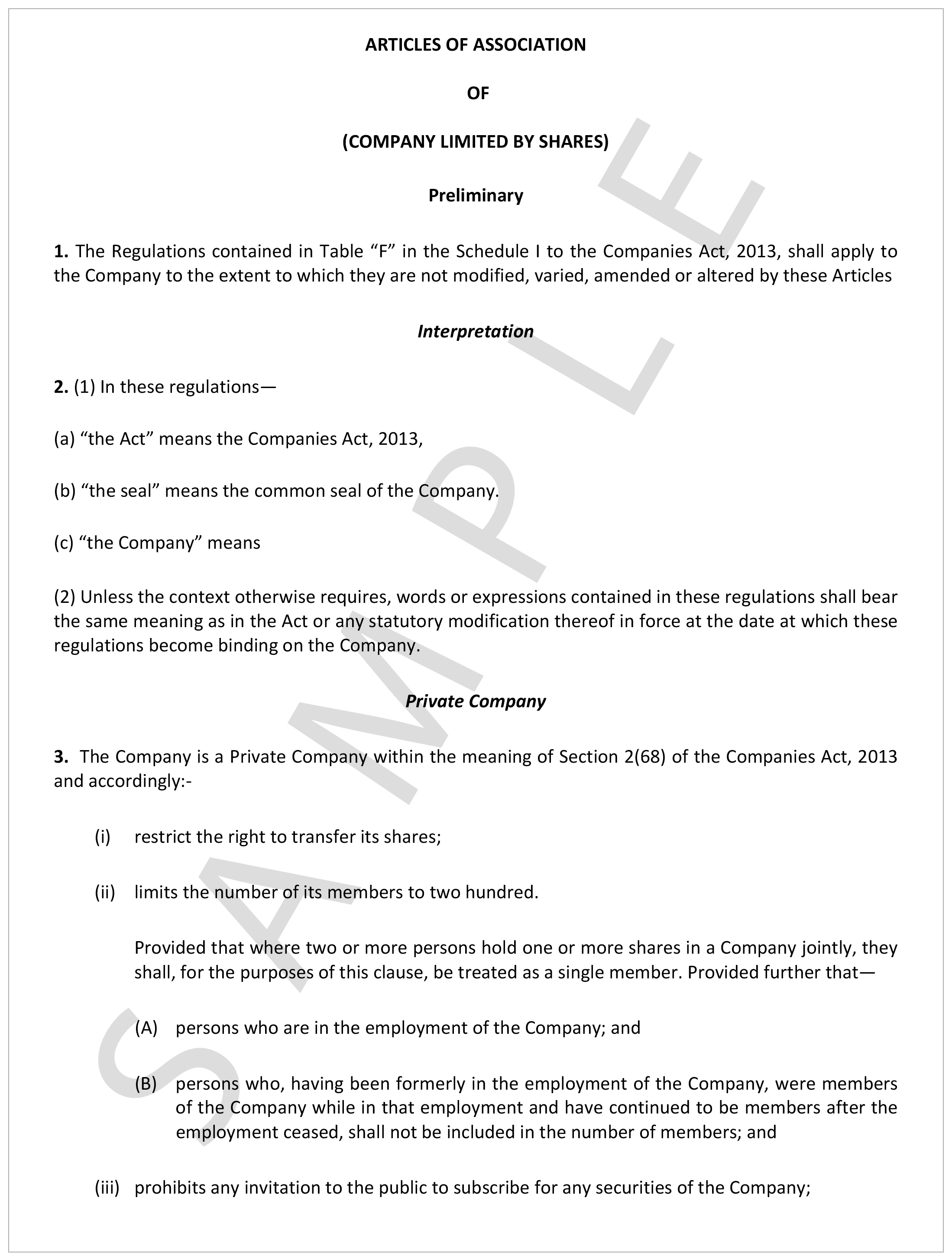 ARTICLES OF ASSOCIATION

OF

(COMPANY LIMITED BY SHARES)

Preliminary

1. The Regulations contained in Table “F” in the Schedule I to the Companies Act, 2013, shall apply to the Company to the extent to which they are not modified, varied, amended or altered by these Articles

Interpretation

2. (1) In these regulations—

(a) “the Act” means the Companies Act, 2013,

(b) “the seal” means the common seal of the Company.

(c) “the Company” means

(2) Unless the context otherwise requires, words or expressions contained in these regulations shall bear the same meaning as in the Act or any statutory modification thereof in force at the date at which these regulations become binding on the Company.

Private Company

3. The Company is a Private Company within the meaning of Section 2(68) of the Companies Act, 2013 and accordingly:-

(i) restrict the right to transfer its shares;

(ii) limits the number of its members to two hundred.

Provided that where two or more persons hold one or more shares in a Company jointly, they shall, for the purposes of this clause, be treated as a single member. Provided further that—

(A) persons who are in the employment of the Company; and

(B) persons who, having been formerly in the employment of the Company, were members of the Company while in that employment and have continued to be members after the employment ceased, shall not be included in the number of members; and

(iii) prohibits any invitation to the public to subscribe for any securities of the Company;

SAMPLE